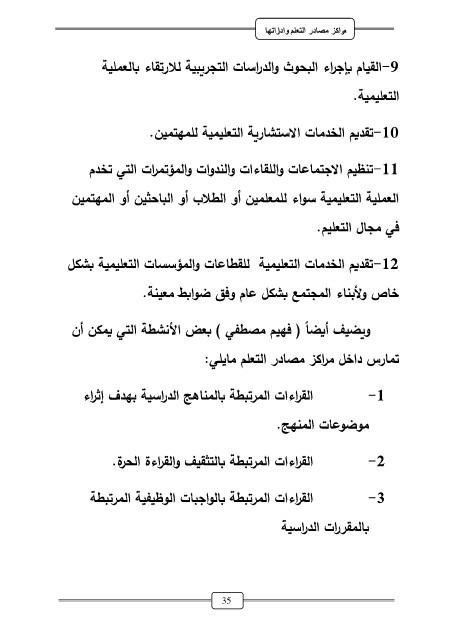 مراكز مصادر التعلم وإداراتها

9-القيام بإجراء البحوث والدراسات التجريبية للارتقاء بالعملية التعليمية.

10-تقديم الخدمات الاستشارية التعليمية للمهتمين.

11-تنظيم الاجتماعات واللقاءات والندوات والمؤتمرات التي تخدم العملية التعليمية سواء للمعلمين أو الطلاب أو الباحثين أو المهتمين في مجال التعليم.

12-تقديم الخدمات التعليمية للقطاعات والمؤسسات التعليمية بشكل خاص ولأبناء المجتمع بشكل عام وفق ضوابط معينة.

ويضيف أيضاً ( فهيم مصطفي ) بعض الأنشطة التي يمكن أن تمارس داخل مراكز مصادر التعلم مايلي:

1- القراءات المرتبطة بالمناهج الدراسية بهدف إثراء موضوعات المنهج.

2- القراءات المرتبطة بالتثقيف والقراءة الحرة.

3- القراءات المرتبطة بالواجبات الوظيفية المرتبطة بالمقررات الدراسية

35